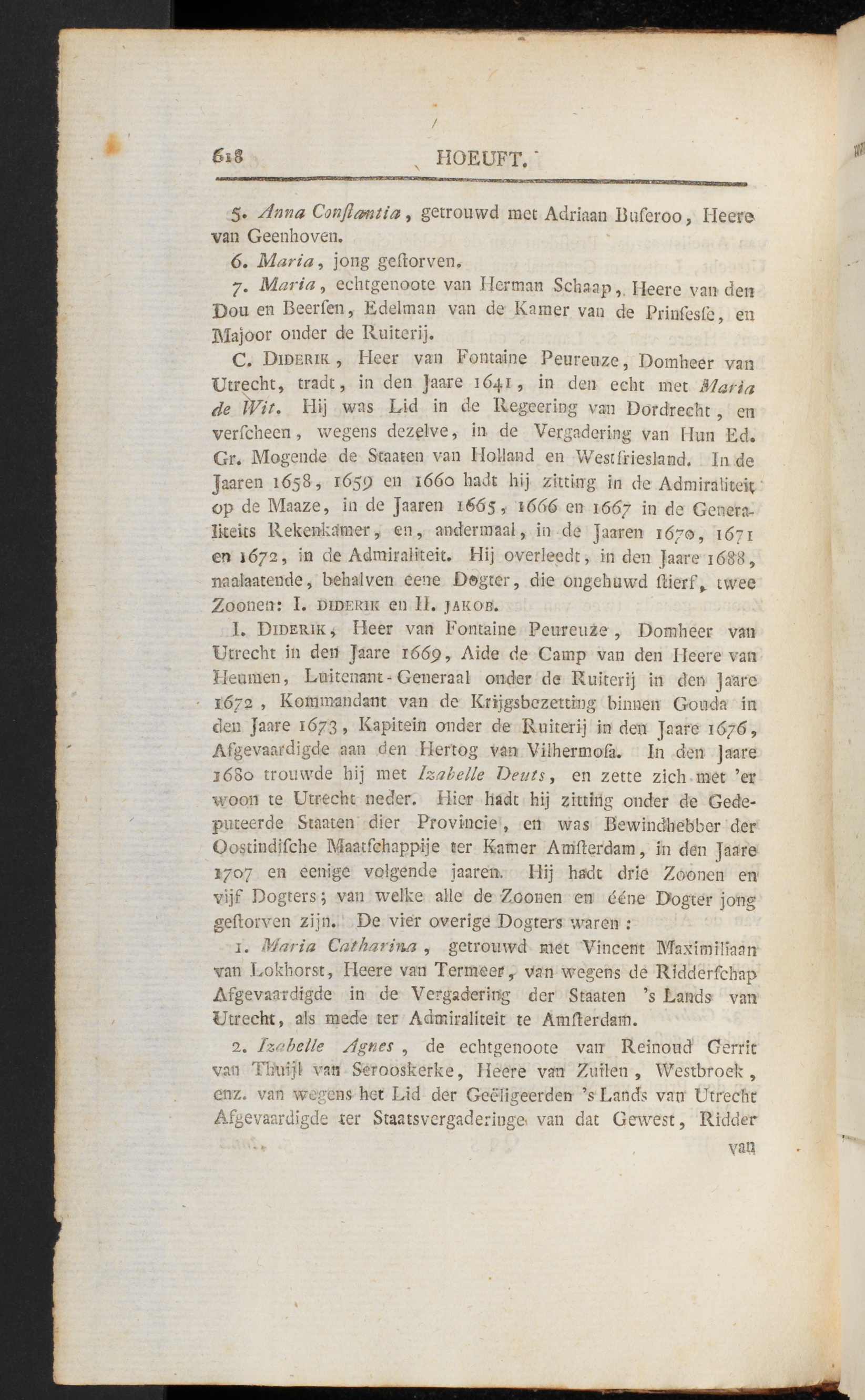 618 HOEUFT.

5. Anna Conſtantia, getrouwd met Adriaan Buſeroo, Heere van Geenhoven.

6. Maria, jong geſtorven.

7. Maria, echtgenoote van Herman Schaap, Heere van den Dou en Beerſen, Edelman van de Kamer van de Prinſesſe, en Majoor onder de Ruiterij.

C. Diderik, Heer van Fontaine Peureuze, Domheer van Utrecht, tradt, in den Jaare 1641, in den echt met Maria de Wit. Hij was Lid in de Regeering van Dordrecht, en verſcheen, wegens dezelve, in de Vergadering van Hun Ed. Gr. Mogende de Staaten van Holland en Westfriesland. In de Jaaren 1658, 1659 en 1660 hadt hij zitting in de Admiraliteit op de Maaze, in de Jaaren 1665, 1666 en 1667 in de Generaliteits Rekenkamer, en, andermaal, in de Jaaren 1670, 1671 en 1672, in de Admiraliteit. Hij overleedt, in den Jaare 1688, naalaatende, behalven eene Dogter, die ongehuwd ſtierf, twee Zoonen: I. Diderik en II. Jakob.

I. Diderik, Heer van Fontaine Peureuze, Domheer van Utrecht in den Jaare 1669, Aide de Camp van den Heere van Heumen, Luitenant-Generaal onder de Ruiterij in den Jaare 1672, Kommandant van de Krijgsbezetting binnen Gouda in den Jaare 1673, Kapitein onder de Ruiterij in den Jaare 1676, Afgevaardigde aan den Hertog van Vilhermoſa. In den Jaare 1680 trouwde hij met Izabelle Deuts, en zette zich met 'er woon te Utrecht neder. Hier hadt hij zitting onder de Gedeputeerde Staaten dier Provincie, en was Bewindhebber der Oostindiſche Maatſchappije ter Kamer Amſterdam, in den Jaare 1707 en eenige volgende jaaren. Hij hadt drie Zoonen en vijf Dogters; van welke alle de Zoonen en ééne Dogter jong geſtorven zijn. De vier overige Dogters waren:

1. Maria Catharina, getrouwd met Vincent Maximiliaan van Lokhorst, Heere van Termeer, van wegens de Ridderſchap Afgevaardigde in de Vergadering der Staaten 's Lands van Utrecht, als mede ter Admiraliteit te Amſterdam.

2. Izabelle Agnes, de echtgenoote van Reinoud Gerrit van Thuijl van Serooskerke, Heere van Zuilen, Westbroek, enz. van wegens het Lid der Geëligeerden 's Lands van Utrecht Afgevaardigde ter Staatsvergaderinge van dat Gewest, Ridder

van